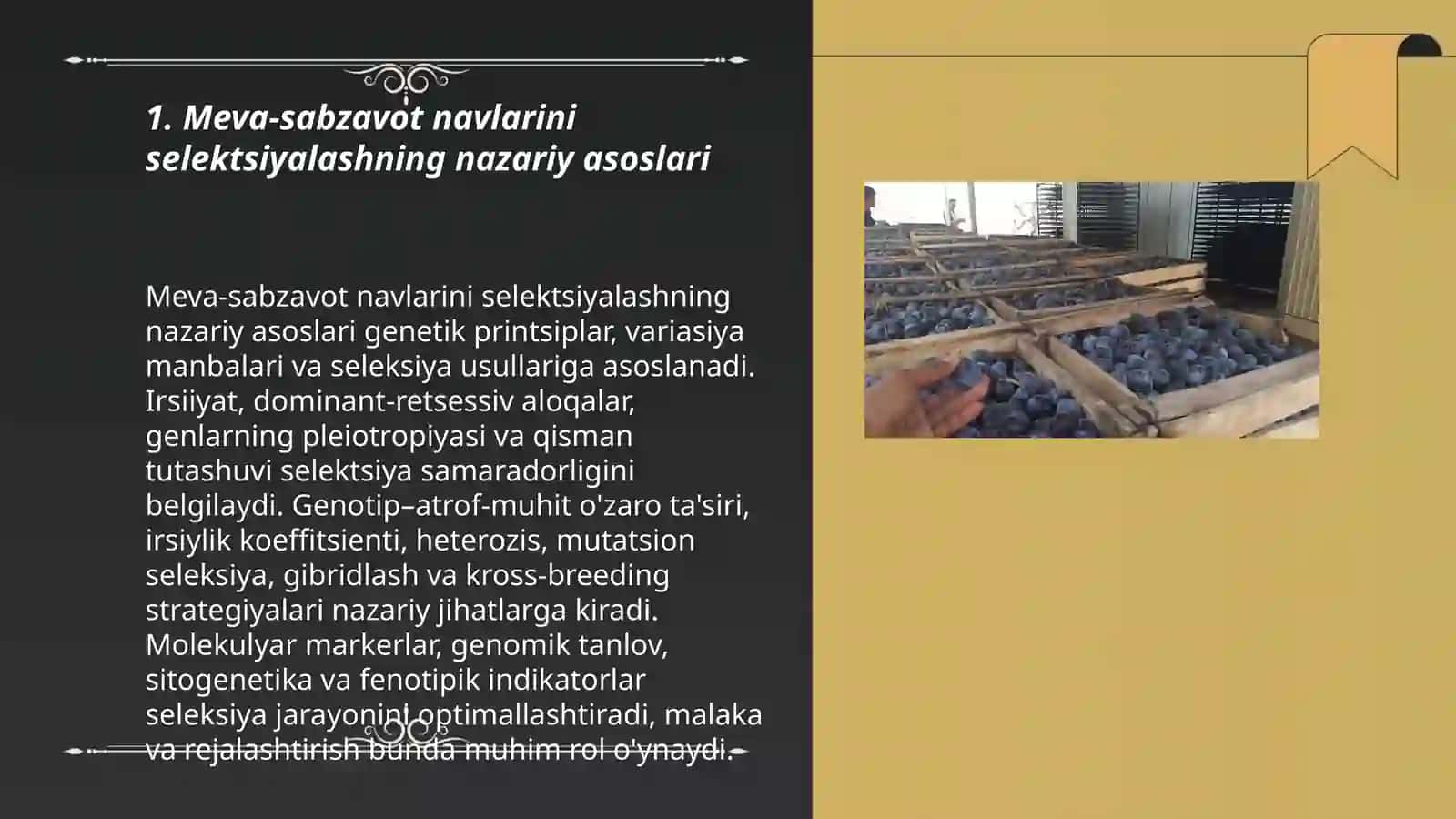 1. Meva-sabzavot navlarini selektsiyalashning nazariy asoslari

Meva-sabzavot navlarini selektsiyalashning nazariy asoslari genetik printsiplar, variasiya manbalari va seleksiya usullariga asoslanadi. Irsiiyat, dominant-retsessiv aloqalar, genlarning pleiotropiyasi va qisman tutashuvi selektsiya samaradorligini belgilaydi. Genotip–atrof-muhit o'zaro ta'siri, irsiylik koeffitsienti, heterozis, mutatsion seleksiya, gibridlash va kross-breeding strategiyalari nazariy jihatlarga kiradi. Molekulyar markerlar, genomik tanlov, sitogenetika va fenotipik indikatorlar seleksiya jarayonini optimallashtiradi, malaka va rejalashtirish bunda muhim rol o'ynaydi.